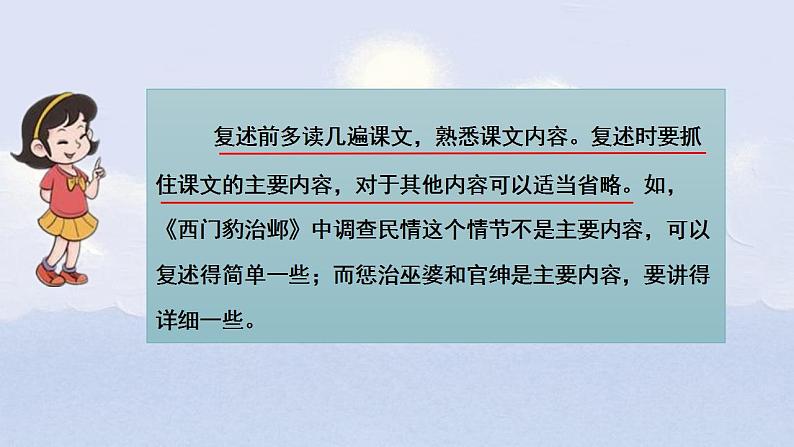 复述前多读几遍课文，熟悉课文内容。复述时要抓住课文的主要内容，对于其他内容可以适当省略。如，《西门豹治邺》中调查民情这个情节不是主要内容，可以复述得简单一些；而惩治巫婆和官绅是主要内容，要讲得详细一些。